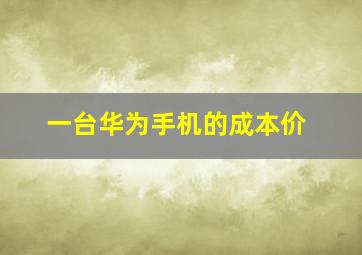 一台华为手机的成本价